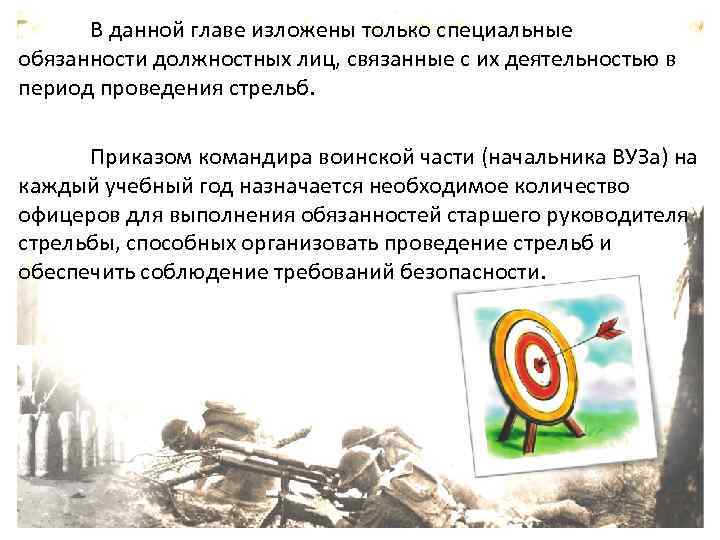 В данной главе изложены только специальные обязанности должностных лиц, связанные с их деятельностью в период проведения стрельб.

Приказом командира воинской части (начальника ВУЗа) на каждый учебный год назначается необходимое количество офицеров для выполнения обязанностей старшего руководителя стрельбы, способных организовать проведение стрельб и обеспечить соблюдение требований безопасности.